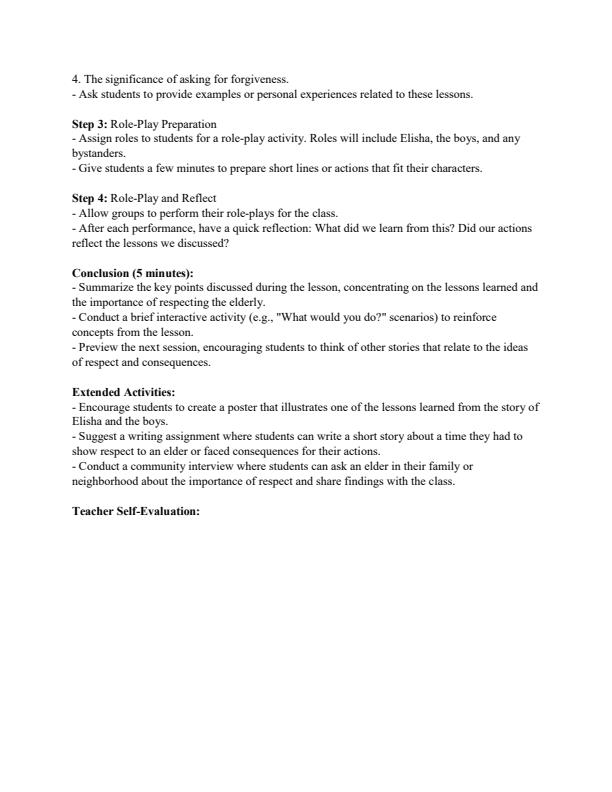 4. The significance of asking for forgiveness.
- Ask students to provide examples or personal experiences related to these lessons.

Step 3: Role-Play Preparation
- Assign roles to students for a role-play activity. Roles will include Elisha, the boys, and any bystanders.
- Give students a few minutes to prepare short lines or actions that fit their characters.

Step 4: Role-Play and Reflect
- Allow groups to perform their role-plays for the class.
- After each performance, have a quick reflection: What did we learn from this? Did our actions reflect the lessons we discussed?

Conclusion (5 minutes):
- Summarize the key points discussed during the lesson, concentrating on the lessons learned and the importance of respecting the elderly.
- Conduct a brief interactive activity (e.g., "What would you do?" scenarios) to reinforce concepts from the lesson.
- Preview the next session, encouraging students to think of other stories that relate to the ideas of respect and consequences.

Extended Activities:
- Encourage students to create a poster that illustrates one of the lessons learned from the story of Elisha and the boys.
- Suggest a writing assignment where students can write a short story about a time they had to show respect to an elder or faced consequences for their actions.
- Conduct a community interview where students can ask an elder in their family or neighborhood about the importance of respect and share findings with the class.

Teacher Self-Evaluation: